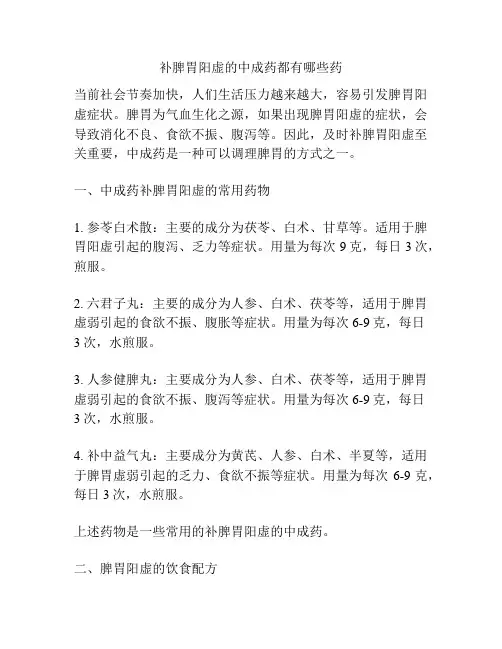 补脾胃阳虚的中成药都有哪些药

当前社会节奏加快，人们生活压力越来越大，容易引发脾胃阳虚症状。脾胃为气血生化之源，如果出现脾胃阳虚的症状，会导致消化不良、食欲不振、腹泻等。因此，及时补脾胃阳虚至关重要，中成药是一种可以调理脾胃的方式之一。

一、中成药补脾胃阳虚的常用药物

1. 参苓白术散：主要的成分为茯苓、白术、甘草等。适用于脾胃阳虚引起的腹泻、乏力等症状。用量为每次 9 克，每日 3 次，煎服。

2. 六君子丸：主要的成分为人参、白术、茯苓等，适用于脾胃虚弱引起的食欲不振、腹胀等症状。用量为每次 6-9 克，每日 3 次，水煎服。

3. 人参健脾丸：主要成分为人参、白术、茯苓等，适用于脾胃虚弱引起的食欲不振、腹泻等症状。用量为每次 6-9 克，每日 3 次，水煎服。

4. 补中益气丸：主要成分为黄芪、人参、白术、半夏等，适用于脾胃虚弱引起的乏力、食欲不振等症状。用量为每次 6-9 克，每日 3 次，水煎服。

上述药物是一些常用的补脾胃阳虚的中成药。

二、脾胃阳虚的饮食配方